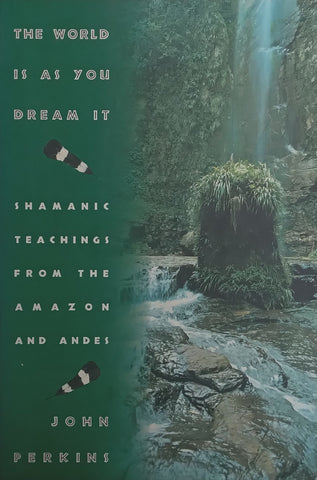 THE WORLD IS AS YOU DREAM IT

SHAMANIC TEACHINGS FROM THE AMAZON AND ANDES

JOHN PERKINS